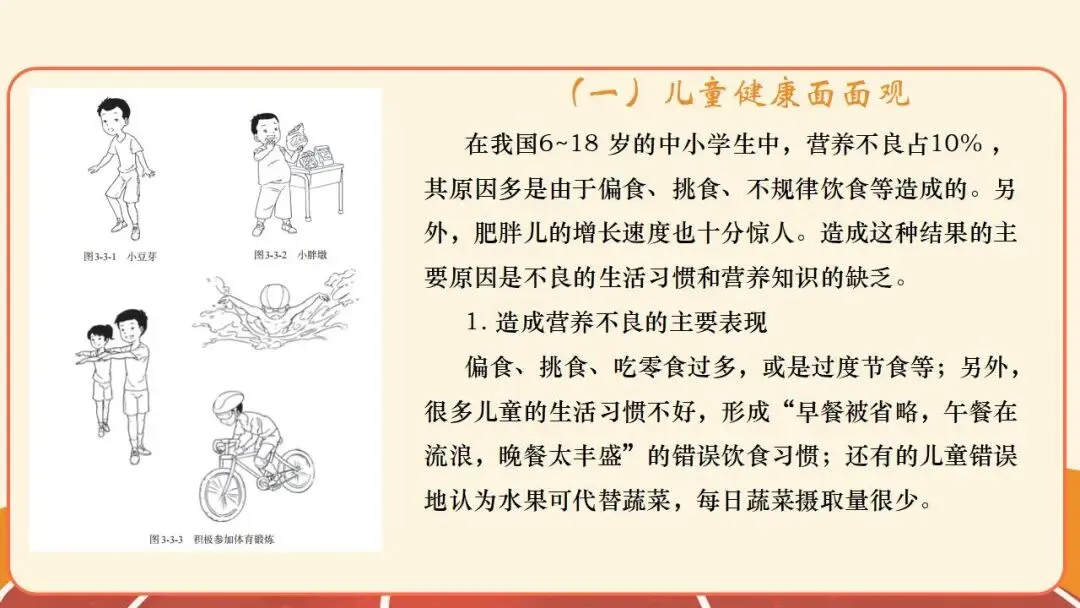 图3-3-1 小豆芽

图3-3-2 小胖墩

图3-3-3 积极参加体育锻炼

（一）儿童健康面面观

在我国6~18岁的中小学生中，营养不良占10%，其原因多是由于偏食、挑食、不规律饮食等造成的。另外，肥胖儿的增长速度也十分惊人。造成这种结果的主要原因是不良的生活习惯和营养知识的缺乏。

1.造成营养不良的主要表现

偏食、挑食、吃零食过多，或是过度节食等；另外，很多儿童的生活习惯不好，形成“早餐被省略，午餐在流浪，晚餐太丰盛”的错误饮食习惯；还有的儿童错误地认为水果可代替蔬菜，每日蔬菜摄取量很少。